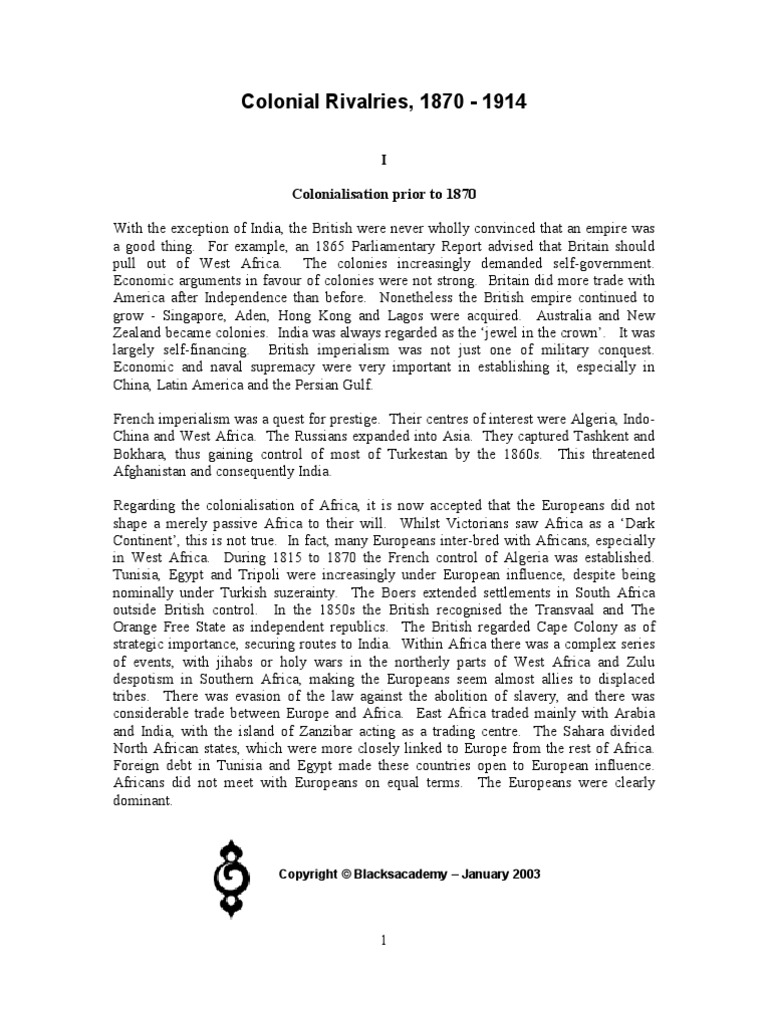 Colonial Rivalries, 1870 - 1914

I

Colonialisation prior to 1870

With the exception of India, the British were never wholly convinced that an empire was a good thing. For example, an 1865 Parliamentary Report advised that Britain should pull out of West Africa. The colonies increasingly demanded self-government. Economic arguments in favour of colonies were not strong. Britain did more trade with America after Independence than before. Nonetheless the British empire continued to grow - Singapore, Aden, Hong Kong and Lagos were acquired. Australia and New Zealand became colonies. India was always regarded as the 'jewel in the crown'. It was largely self-financing. British imperialism was not just one of military conquest. Economic and naval supremacy were very important in establishing it, especially in China, Latin America and the Persian Gulf.

French imperialism was a quest for prestige. Their centres of interest were Algeria, Indo-China and West Africa. The Russians expanded into Asia. They captured Tashkent and Bokhara, thus gaining control of most of Turkestan by the 1860s. This threatened Afghanistan and consequently India.

Regarding the colonialisation of Africa, it is now accepted that the Europeans did not shape a merely passive Africa to their will. Whilst Victorians saw Africa as a 'Dark Continent', this is not true. In fact, many Europeans inter-bred with Africans, especially in West Africa. During 1815 to 1870 the French control of Algeria was established. Tunisia, Egypt and Tripoli were increasingly under European influence, despite being nominally under Turkish suzerainty. The Boers extended settlements in South Africa outside British control. In the 1850s the British recognised the Transvaal and The Orange Free State as independent republics. The British regarded Cape Colony as of strategic importance, securing routes to India. Within Africa there was a complex series of events, with jihabs or holy wars in the northerly parts of West Africa and Zulu despotism in Southern Africa, making the Europeans seem almost allies to displaced tribes. There was evasion of the law against the abolition of slavery, and there was considerable trade between Europe and Africa. East Africa traded mainly with Arabia and India, with the island of Zanzibar acting as a trading centre. The Sahara divided North African states, which were more closely linked to Europe from the rest of Africa. Foreign debt in Tunisia and Egypt made these countries open to European influence. Africans did not meet with Europeans on equal terms. The Europeans were clearly dominant.

Copyright © Blacksacademy – January 2003

1